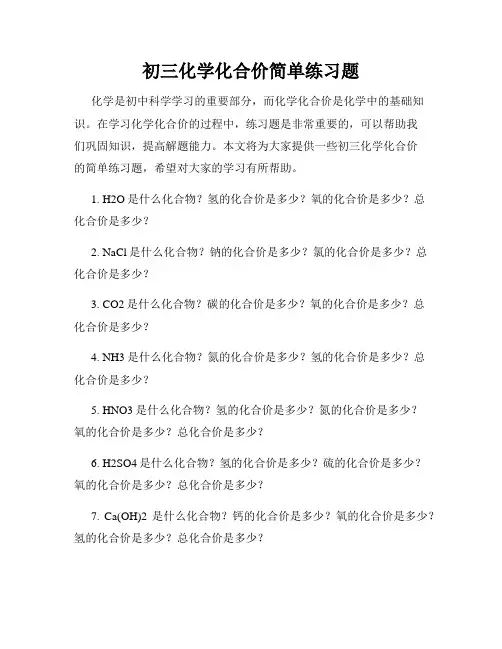 初三化学化合价简单练习题

化学是初中科学学习的重要部分，而化学化合价是化学中的基础知识。在学习化学化合价的过程中，练习题是非常重要的，可以帮助我们巩固知识，提高解题能力。本文将为大家提供一些初三化学化合价的简单练习题，希望对大家的学习有所帮助。

1. H2O 是什么化合物？氢的化合价是多少？氧的化合价是多少？总化合价是多少？

2. NaCl 是什么化合物？钠的化合价是多少？氯的化合价是多少？总化合价是多少？

3. CO2 是什么化合物？碳的化合价是多少？氧的化合价是多少？总化合价是多少？

4. NH3 是什么化合物？氮的化合价是多少？氢的化合价是多少？总化合价是多少？

5. HNO3 是什么化合物？氢的化合价是多少？氮的化合价是多少？氧的化合价是多少？总化合价是多少？

6. H2SO4 是什么化合物？氢的化合价是多少？硫的化合价是多少？氧的化合价是多少？总化合价是多少？

7. Ca(OH)2 是什么化合物？钙的化合价是多少？氧的化合价是多少？氢的化合价是多少？总化合价是多少？